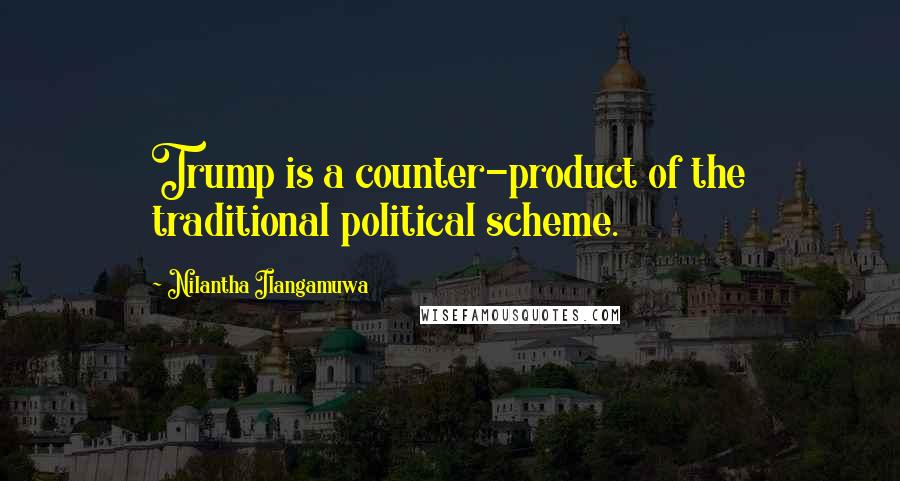 Trump is a counter-product of the traditional political scheme.

~ Nilantha Ilangamuwa

WISEFAMOUSQUOTES.COM